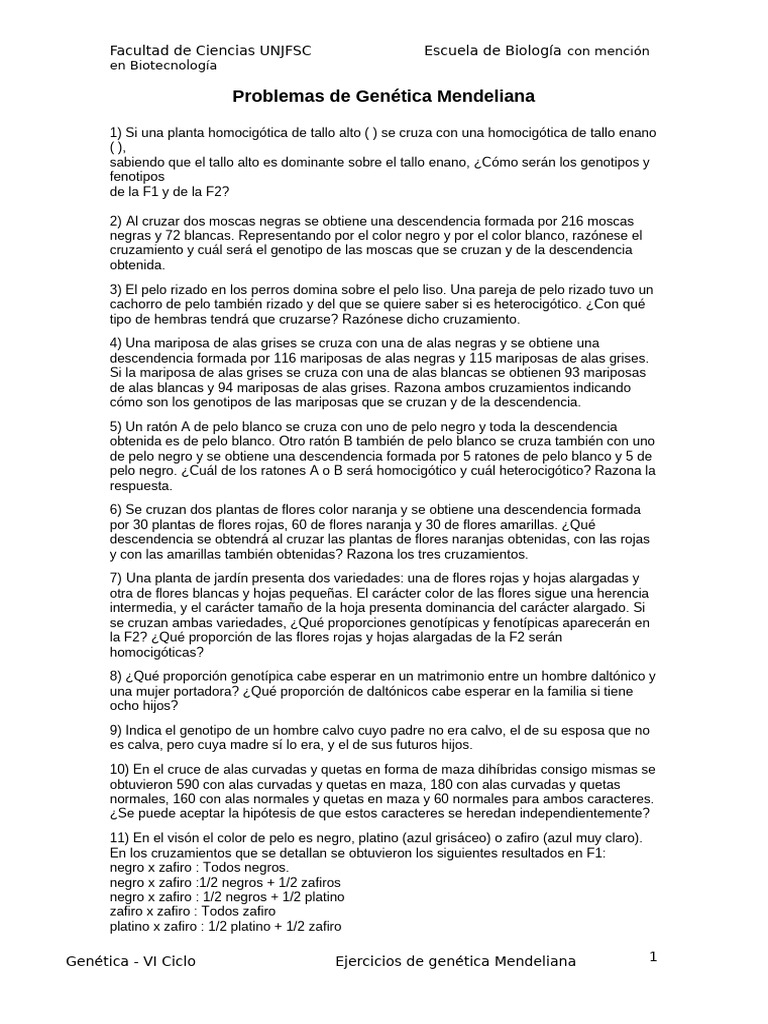 Facultad de Ciencias UNJFSC Escuela de Biología con mención en Biotecnología

Problemas de Genética Mendeliana

1) Si una planta homocigótica de tallo alto ( ) se cruza con una homocigótica de tallo enano ( ), sabiendo que el tallo alto es dominante sobre el tallo enano, ¿Cómo serán los genotipos y fenotipos de la F1 y de la F2?

2) Al cruzar dos moscas negras se obtiene una descendencia formada por 216 moscas negras y 72 blancas. Representando por el color negro y por el color blanco, razónese el cruzamiento y cuál será el genotipo de las moscas que se cruzan y de la descendencia obtenida.

3) El pelo rizado en los perros domina sobre el pelo liso. Una pareja de pelo rizado tuvo un cachorro de pelo también rizado y del que se quiere saber si es heterocigótico. ¿Con qué tipo de hembras tendrá que cruzarse? Razónese dicho cruzamiento.

4) Una mariposa de alas grises se cruza con una de alas negras y se obtiene una descendencia formada por 116 mariposas de alas negras y 115 mariposas de alas grises. Si la mariposa de alas grises se cruza con una de alas blancas se obtienen 93 mariposas de alas blancas y 94 mariposas de alas grises. Razona ambos cruzamientos indicando cómo son los genotipos de las mariposas que se cruzan y de la descendencia.

5) Un ratón A de pelo blanco se cruza con uno de pelo negro y toda la descendencia obtenida es de pelo blanco. Otro ratón B también de pelo blanco se cruza también con uno de pelo negro y se obtiene una descendencia formada por 5 ratones de pelo blanco y 5 de pelo negro. ¿Cuál de los ratones A o B será homocigótico y cuál heterocigótico? Razona la respuesta.

6) Se cruzan dos plantas de flores color naranja y se obtiene una descendencia formada por 30 plantas de flores rojas, 60 de flores naranja y 30 de flores amarillas. ¿Qué descendencia se obtendrá al cruzar las plantas de flores naranjas obtenidas, con las rojas y con las amarillas también obtenidas? Razona los tres cruzamientos.

7) Una planta de jardín presenta dos variedades: una de flores rojas y hojas alargadas y otra de flores blancas y hojas pequeñas. El carácter color de las flores sigue una herencia intermedia, y el carácter tamaño de la hoja presenta dominancia del carácter alargado. Si se cruzan ambas variedades, ¿Qué proporciones genotípicas y fenotípicas aparecerán en la F2? ¿Qué proporción de las flores rojas y hojas alargadas de la F2 serán homocigóticas?

8) ¿Qué proporción genotípica cabe esperar en un matrimonio entre un hombre daltónico y una mujer portadora? ¿Qué proporción de daltónicos cabe esperar en la familia si tiene ocho hijos?

9) Indica el genotipo de un hombre calvo cuyo padre no era calvo, el de su esposa que no es calva, pero cuya madre sí lo era, y el de sus futuros hijos.

10) En el cruce de alas curvadas y quetas en forma de maza dihíbridas consigo mismas se obtuvieron 590 con alas curvadas y quetas en maza, 180 con alas curvadas y quetas normales, 160 con alas normales y quetas en maza y 60 normales para ambos caracteres. ¿Se puede aceptar la hipótesis de que estos caracteres se heredan independientemente?

11) En el visón el color de pelo es negro, platino (azul grisáceo) o zafiro (azul muy claro). En los cruzamientos que se detallan se obtuvieron los siguientes resultados en F1:
negro x zafiro : Todos negros.
negro x zafiro :1/2 negros + 1/2 zafiros
negro x zafiro : 1/2 negros + 1/2 platino
zafiro x zafiro : Todos zafiro
platino x zafiro : 1/2 platino + 1/2 zafiro

Genética - VI Ciclo Ejercicios de genética Mendeliana 1